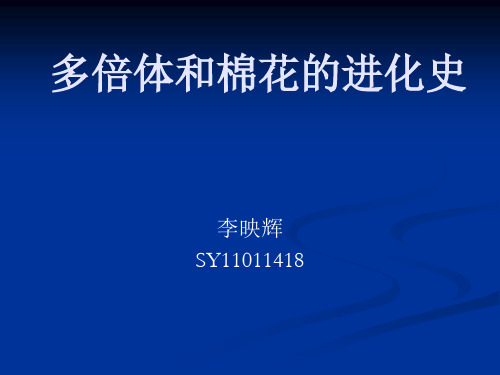 多倍体和棉花的进化史

李映辉
SY11011418